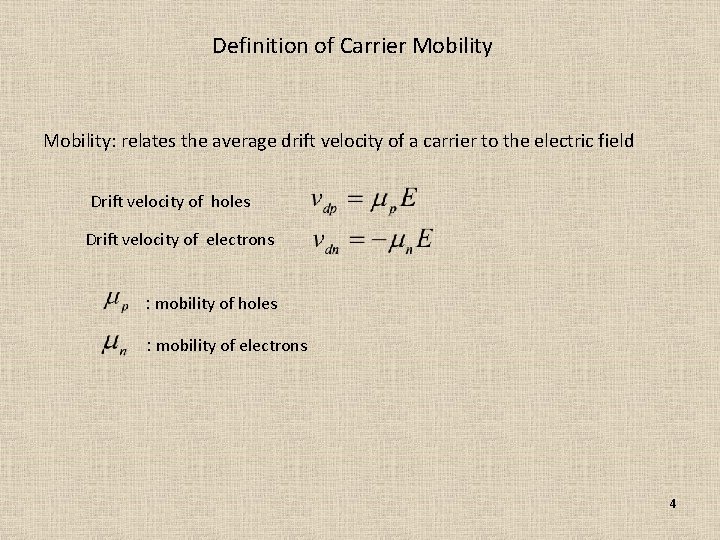 Definition of Carrier Mobility

Mobility: relates the average drift velocity of a carrier to the electric field

Drift velocity of holes $v_{dp} = \mu_p E$

Drift velocity of electrons $v_{dn} = -\mu_n E$

$\mu_p$ : mobility of holes

$\mu_n$ : mobility of electrons

4